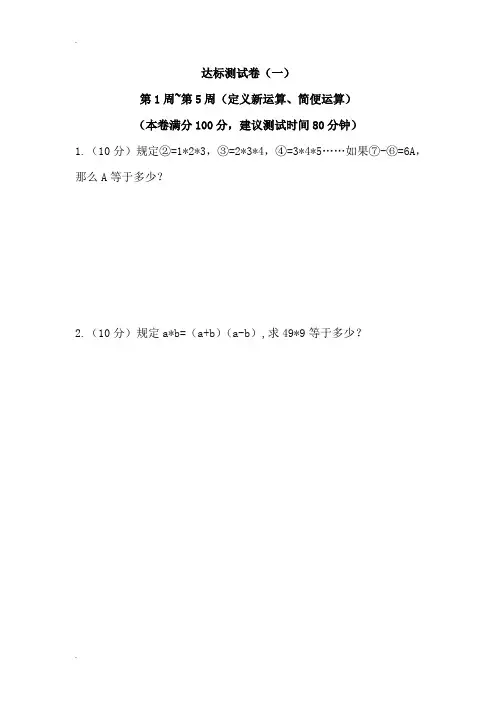 达标测试卷（一）

第1周~第5周（定义新运算、简便运算）

（本卷满分100分，建议测试时间80分钟）

1.（10分）规定②=1*2*3，③=2*3*4，④=3*4*5……如果⑦-⑥=6A，那么A等于多少？

2.（10分）规定a*b=（a+b）（a-b），求49*9等于多少？